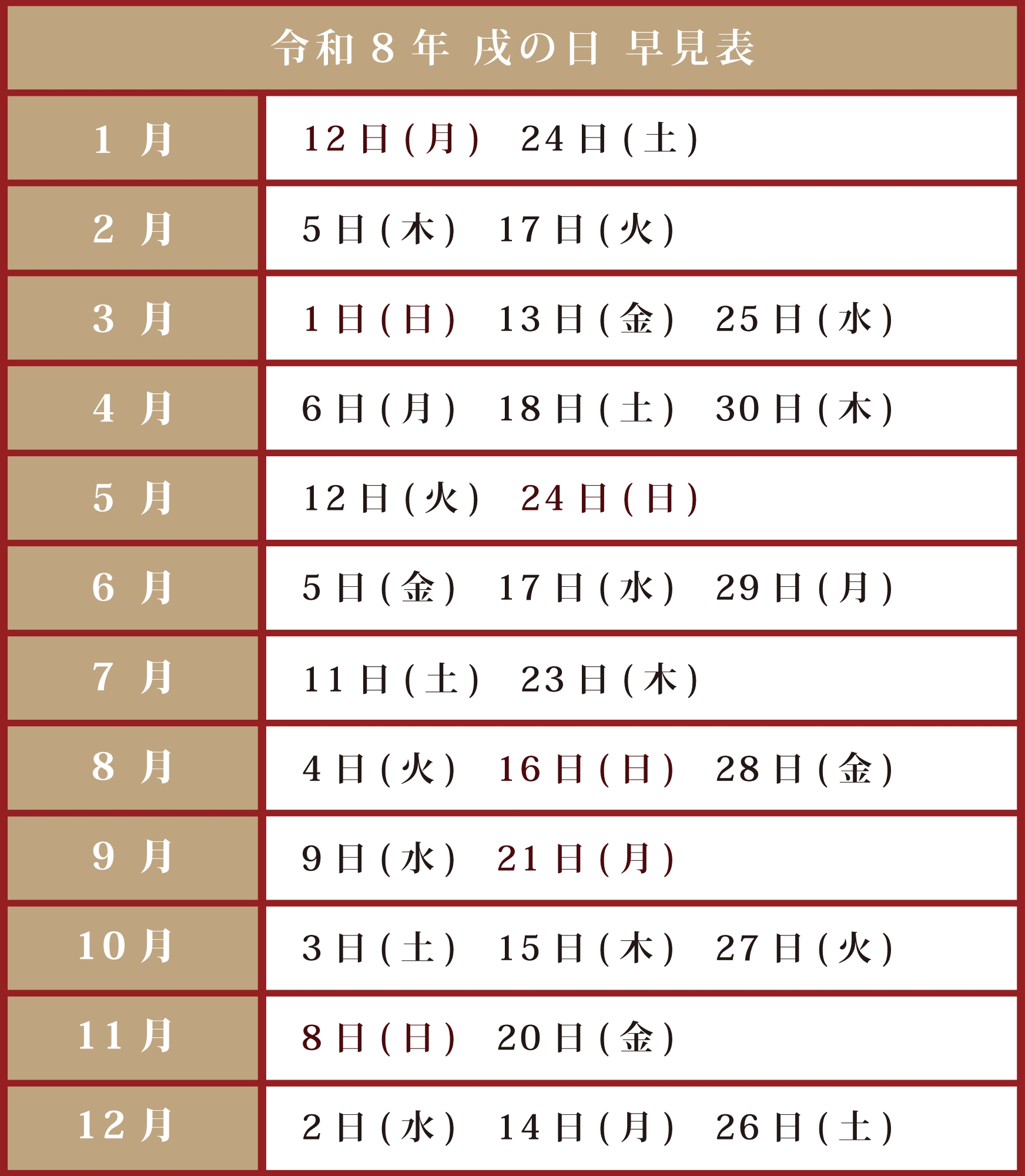 令和8年 戌の日 早見表

| 1月 | 12日(月) 24日(土) |
|---|---|
| 2月 | 5日(木) 17日(火) |
| 3月 | 1日(日) 13日(金) 25日(水) |
| 4月 | 6日(月) 18日(土) 30日(木) |
| 5月 | 12日(火) 24日(日) |
| 6月 | 5日(金) 17日(水) 29日(月) |
| 7月 | 11日(土) 23日(木) |
| 8月 | 4日(火) 16日(日) 28日(金) |
| 9月 | 9日(水) 21日(月) |
| 10月 | 3日(土) 15日(木) 27日(火) |
| 11月 | 8日(日) 20日(金) |
| 12月 | 2日(水) 14日(月) 26日(土) |